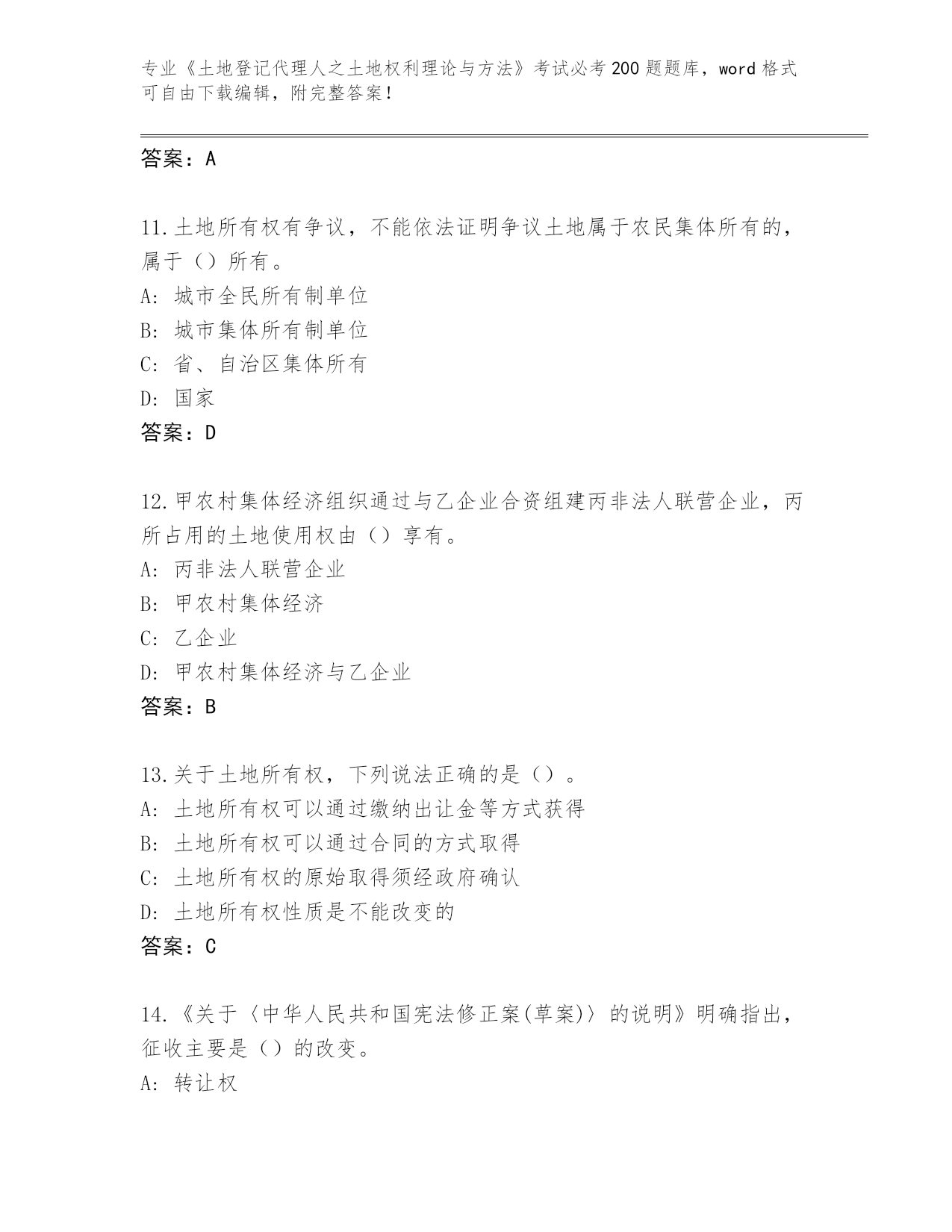 专业《土地登记代理人之土地权利理论与方法》考试必考200题题库，word格式可自由下载编辑，附完整答案！

答案：A

11.土地所有权有争议，不能依法证明争议土地属于农民集体所有的，属于（）所有。
A: 城市全民所有制单位
B: 城市集体所有制单位
C: 省、自治区集体所有
D: 国家
答案：D

12.甲农村集体经济组织通过与乙企业合资组建丙非法人联营企业，丙所占用的土地使用权由（）享有。
A: 丙非法人联营企业
B: 甲农村集体经济
C: 乙企业
D: 甲农村集体经济与乙企业
答案：B

13.关于土地所有权，下列说法正确的是（）。
A: 土地所有权可以通过缴纳出让金等方式获得
B: 土地所有权可以通过合同的方式取得
C: 土地所有权的原始取得须经政府确认
D: 土地所有权性质是不能改变的
答案：C

14.《关于〈中华人民共和国宪法修正案(草案)〉的说明》明确指出，征收主要是（）的改变。
A: 转让权